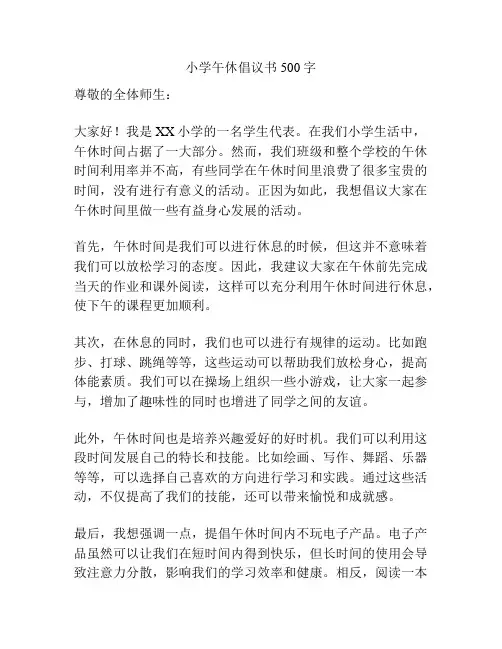 小学午休倡议书 500 字

尊敬的全体师生：

大家好！我是 XX 小学的一名学生代表。在我们小学生活中，午休时间占据了一大部分。然而，我们班级和整个学校的午休时间利用率并不高，有些同学在午休时间里浪费了很多宝贵的时间，没有进行有意义的活动。正因为如此，我想倡议大家在午休时间里做一些有益身心发展的活动。

首先，午休时间是我们可以进行休息的时候，但这并不意味着我们可以放松学习的态度。因此，我建议大家在午休前先完成当天的作业和课外阅读，这样可以充分利用午休时间进行休息，使下午的课程更加顺利。

其次，在休息的同时，我们也可以进行有规律的运动。比如跑步、打球、跳绳等等，这些运动可以帮助我们放松身心，提高体能素质。我们可以在操场上组织一些小游戏，让大家一起参与，增加了趣味性的同时也增进了同学之间的友谊。

此外，午休时间也是培养兴趣爱好的好时机。我们可以利用这段时间发展自己的特长和技能。比如绘画、写作、舞蹈、乐器等等，可以选择自己喜欢的方向进行学习和实践。通过这些活动，不仅提高了我们的技能，还可以带来愉悦和成就感。

最后，我想强调一点，提倡午休时间内不玩电子产品。电子产品虽然可以让我们在短时间内得到快乐，但长时间的使用会导致注意力分散，影响我们的学习效率和健康。相反，阅读一本